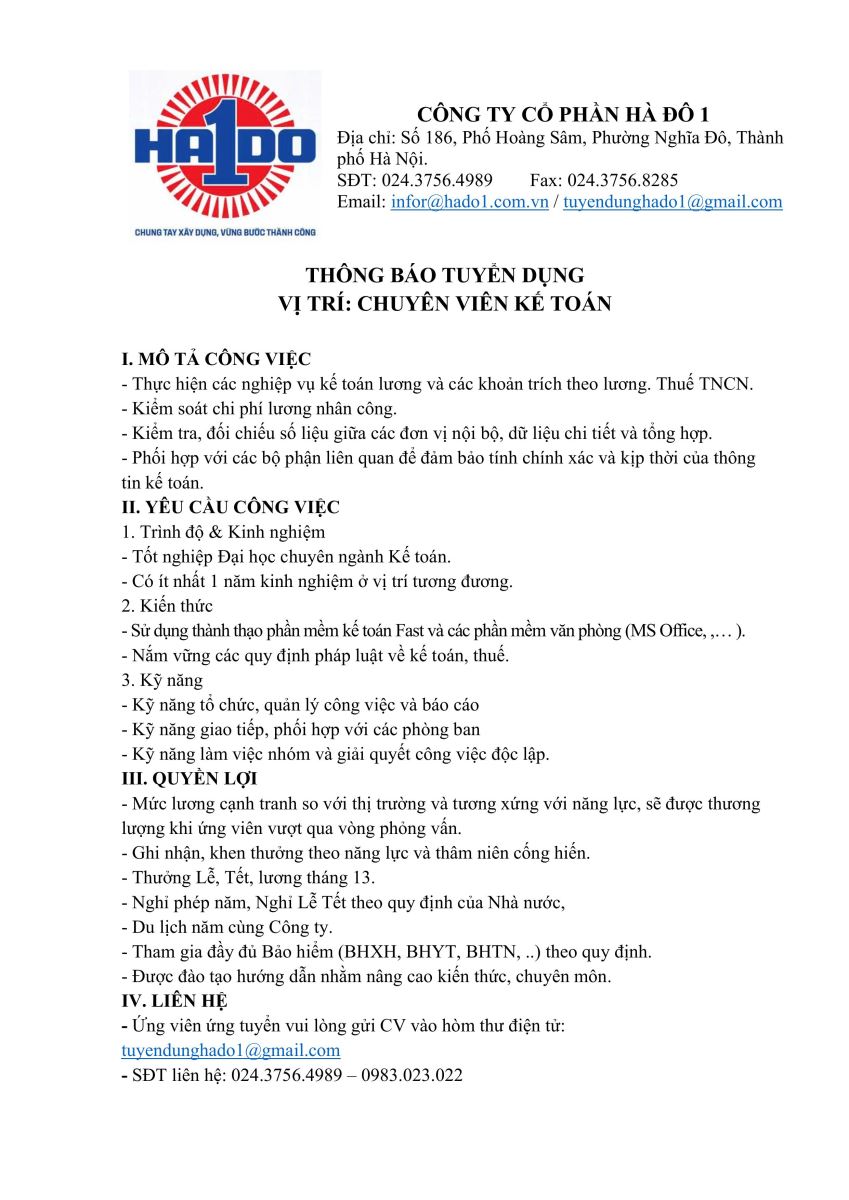 HA1DO
CHUNG TAY XÂY DỰNG, VỮNG BƯỚC THÀNH CÔNG

CÔNG TY CỔ PHẦN HÀ ĐÔ 1
Địa chỉ: Số 186, Phố Hoàng Sâm, Phường Nghĩa Đô, Thành phố Hà Nội.
SĐT: 024.3756.4989 Fax: 024.3756.8285
Email: infor@hado1.com.vn / tuyendunghado1@gmail.com

THÔNG BÁO TUYỂN DỤNG
VỊ TRÍ: CHUYÊN VIÊN KẾ TOÁN

I. MÔ TẢ CÔNG VIỆC
- Thực hiện các nghiệp vụ kế toán lương và các khoản trích theo lương. Thuế TNCN.
- Kiểm soát chi phí lương nhân công.
- Kiểm tra, đối chiếu số liệu giữa các đơn vị nội bộ, dữ liệu chi tiết và tổng hợp.
- Phối hợp với các bộ phận liên quan để đảm bảo tính chính xác và kịp thời của thông tin kế toán.
II. YÊU CẦU CÔNG VIỆC
1. Trình độ & Kinh nghiệm
- Tốt nghiệp Đại học chuyên ngành Kế toán.
- Có ít nhất 1 năm kinh nghiệm ở vị trí tương đương.
2. Kiến thức
- Sử dụng thành thạo phần mềm kế toán Fast và các phần mềm văn phòng (MS Office, ,… ).
- Nắm vững các quy định pháp luật về kế toán, thuế.
3. Kỹ năng
- Kỹ năng tổ chức, quản lý công việc và báo cáo
- Kỹ năng giao tiếp, phối hợp với các phòng ban
- Kỹ năng làm việc nhóm và giải quyết công việc độc lập.
III. QUYỀN LỢI
- Mức lương cạnh tranh so với thị trường và tương xứng với năng lực, sẽ được thương lượng khi ứng viên vượt qua vòng phỏng vấn.
- Ghi nhận, khen thưởng theo năng lực và thâm niên cống hiến.
- Thưởng Lễ, Tết, lương tháng 13.
- Nghỉ phép năm, Nghỉ Lễ Tết theo quy định của Nhà nước,
- Du lịch năm cùng Công ty.
- Tham gia đầy đủ Bảo hiểm (BHXH, BHYT, BHTN, ..) theo quy định.
- Được đào tạo hướng dẫn nhằm nâng cao kiến thức, chuyên môn.
IV. LIÊN HỆ
- Ứng viên ứng tuyển vui lòng gửi CV vào hòm thư điện tử: tuyendunghado1@gmail.com
- SĐT liên hệ: 024.3756.4989 – 0983.023.022